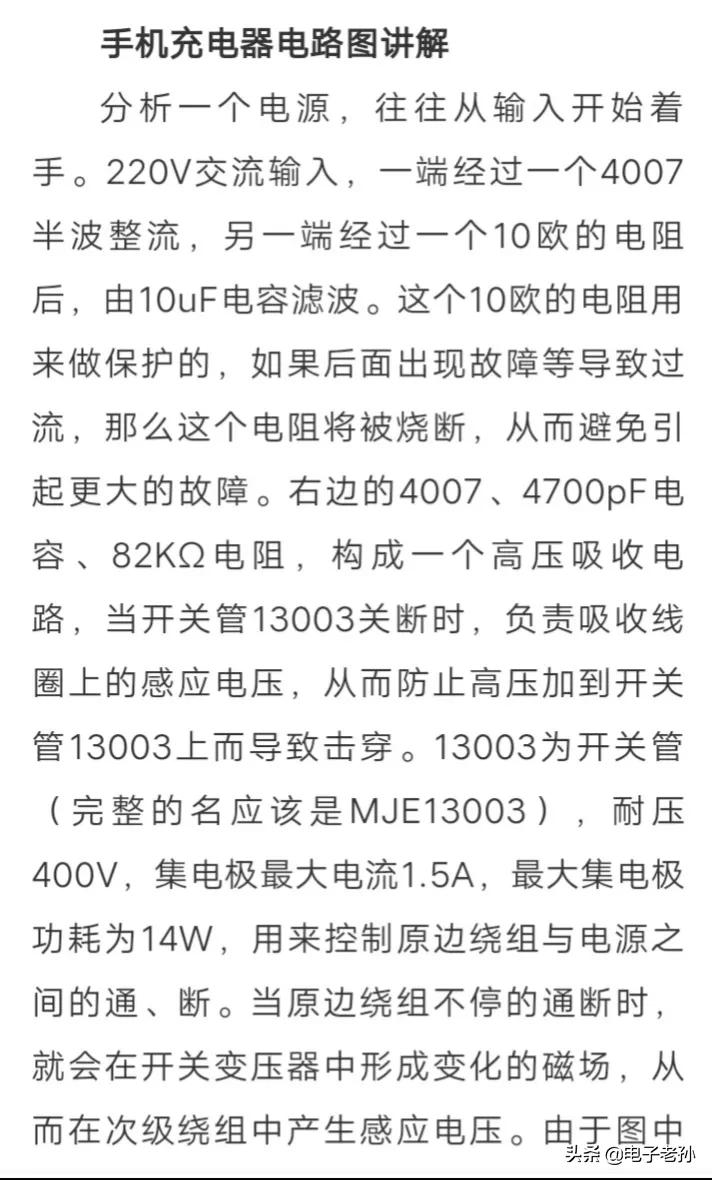 手机充电器电路图讲解

分析一个电源，往往从输入开始着手。220V交流输入，一端经过一个4007半波整流，另一端经过一个10欧的电阻后，由10uF电容滤波。这个10欧的电阻用来做保护的，如果后面出现故障等导致过流，那么这个电阻将被烧断，从而避免引起更大的故障。右边的4007、4700pF电容、82KΩ电阻，构成一个高压吸收电路，当开关管13003关断时，负责吸收线圈上的感应电压，从而防止高压加到开关管13003上而导致击穿。13003为开关管（完整的名应该是MJE13003），耐压400V，集电极最大电流1.5A，最大集电极功耗为14W，用来控制原边绕组与电源之间的通、断。当原边绕组不停的通断时，就会在开关变压器中形成变化的磁场，从而在次级绕组中产生感应电压。由于图中

头条 @电子老孙